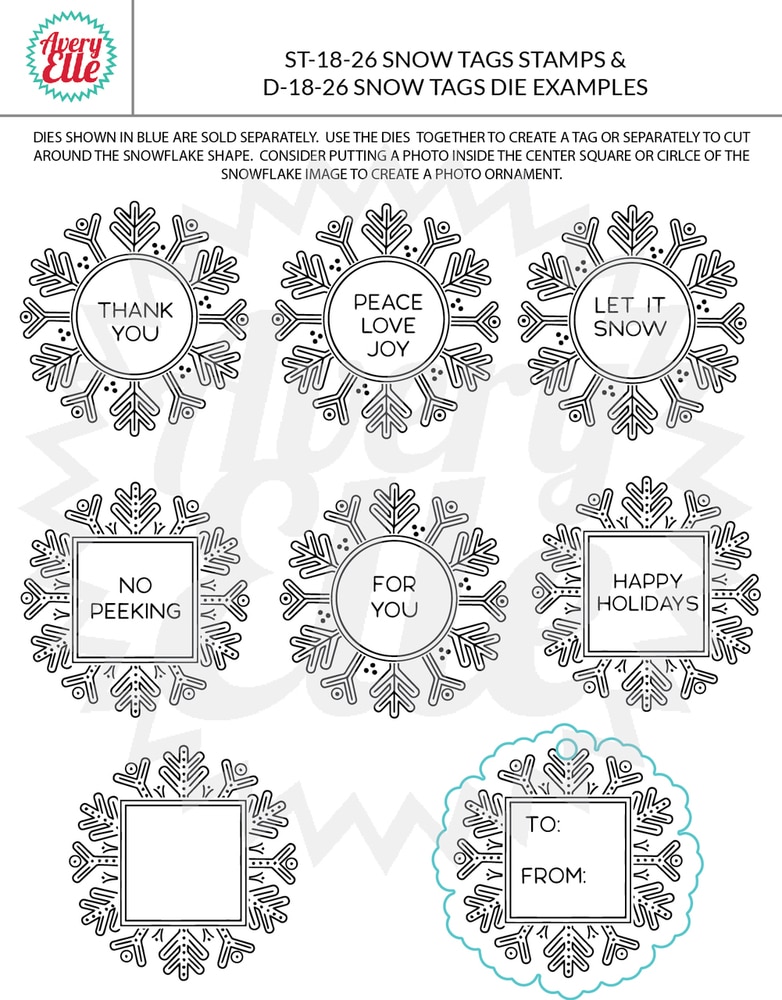 Avery Elle

ST-18-26 SNOW TAGS STAMPS &
D-18-26 SNOW TAGS DIE EXAMPLES

DIES SHOWN IN BLUE ARE SOLD SEPARATELY. USE THE DIES TOGETHER TO CREATE A TAG OR SEPARATELY TO CUT AROUND THE SNOWFLAKE SHAPE. CONSIDER PUTTING A PHOTO INSIDE THE CENTER SQUARE OR CIRLCE OF THE SNOWFLAKE IMAGE TO CREATE A PHOTO ORNAMENT.

THANK YOU

PEACE LOVE JOY

LET IT SNOW

NO PEEKING

FOR YOU

HAPPY HOLIDAYS

TO:
FROM:

Avery Elle